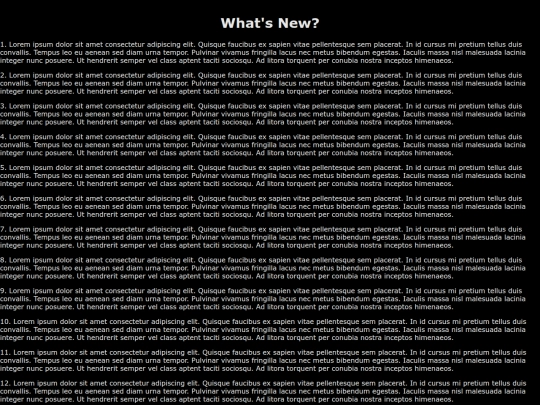 What's New?

1. Lorem ipsum dolor sit amet consectetur adipiscing elit. Quisque faucibus ex sapien vitae pellentesque sem placerat. In id cursus mi pretium tellus duis convallis. Tempus leo eu aenean sed diam urna tempor. Pulvinar vivamus fringilla lacus nec metus bibendum egestas. Iaculis massa nisl malesuada lacinia integer nunc posuere. Ut hendrerit semper vel class aptent taciti sociosqu. Ad litora torquent per conubia nostra inceptos himenaeos.

2. Lorem ipsum dolor sit amet consectetur adipiscing elit. Quisque faucibus ex sapien vitae pellentesque sem placerat. In id cursus mi pretium tellus duis convallis. Tempus leo eu aenean sed diam urna tempor. Pulvinar vivamus fringilla lacus nec metus bibendum egestas. Iaculis massa nisl malesuada lacinia integer nunc posuere. Ut hendrerit semper vel class aptent taciti sociosqu. Ad litora torquent per conubia nostra inceptos himenaeos.

3. Lorem ipsum dolor sit amet consectetur adipiscing elit. Quisque faucibus ex sapien vitae pellentesque sem placerat. In id cursus mi pretium tellus duis convallis. Tempus leo eu aenean sed diam urna tempor. Pulvinar vivamus fringilla lacus nec metus bibendum egestas. Iaculis massa nisl malesuada lacinia integer nunc posuere. Ut hendrerit semper vel class aptent taciti sociosqu. Ad litora torquent per conubia nostra inceptos himenaeos.

4. Lorem ipsum dolor sit amet consectetur adipiscing elit. Quisque faucibus ex sapien vitae pellentesque sem placerat. In id cursus mi pretium tellus duis convallis. Tempus leo eu aenean sed diam urna tempor. Pulvinar vivamus fringilla lacus nec metus bibendum egestas. Iaculis massa nisl malesuada lacinia integer nunc posuere. Ut hendrerit semper vel class aptent taciti sociosqu. Ad litora torquent per conubia nostra inceptos himenaeos.

5. Lorem ipsum dolor sit amet consectetur adipiscing elit. Quisque faucibus ex sapien vitae pellentesque sem placerat. In id cursus mi pretium tellus duis convallis. Tempus leo eu aenean sed diam urna tempor. Pulvinar vivamus fringilla lacus nec metus bibendum egestas. Iaculis massa nisl malesuada lacinia integer nunc posuere. Ut hendrerit semper vel class aptent taciti sociosqu. Ad litora torquent per conubia nostra inceptos himenaeos.

6. Lorem ipsum dolor sit amet consectetur adipiscing elit. Quisque faucibus ex sapien vitae pellentesque sem placerat. In id cursus mi pretium tellus duis convallis. Tempus leo eu aenean sed diam urna tempor. Pulvinar vivamus fringilla lacus nec metus bibendum egestas. Iaculis massa nisl malesuada lacinia integer nunc posuere. Ut hendrerit semper vel class aptent taciti sociosqu. Ad litora torquent per conubia nostra inceptos himenaeos.

7. Lorem ipsum dolor sit amet consectetur adipiscing elit. Quisque faucibus ex sapien vitae pellentesque sem placerat. In id cursus mi pretium tellus duis convallis. Tempus leo eu aenean sed diam urna tempor. Pulvinar vivamus fringilla lacus nec metus bibendum egestas. Iaculis massa nisl malesuada lacinia integer nunc posuere. Ut hendrerit semper vel class aptent taciti sociosqu. Ad litora torquent per conubia nostra inceptos himenaeos.

8. Lorem ipsum dolor sit amet consectetur adipiscing elit. Quisque faucibus ex sapien vitae pellentesque sem placerat. In id cursus mi pretium tellus duis convallis. Tempus leo eu aenean sed diam urna tempor. Pulvinar vivamus fringilla lacus nec metus bibendum egestas. Iaculis massa nisl malesuada lacinia integer nunc posuere. Ut hendrerit semper vel class aptent taciti sociosqu. Ad litora torquent per conubia nostra inceptos himenaeos.

9. Lorem ipsum dolor sit amet consectetur adipiscing elit. Quisque faucibus ex sapien vitae pellentesque sem placerat. In id cursus mi pretium tellus duis convallis. Tempus leo eu aenean sed diam urna tempor. Pulvinar vivamus fringilla lacus nec metus bibendum egestas. Iaculis massa nisl malesuada lacinia integer nunc posuere. Ut hendrerit semper vel class aptent taciti sociosqu. Ad litora torquent per conubia nostra inceptos himenaeos.

10. Lorem ipsum dolor sit amet consectetur adipiscing elit. Quisque faucibus ex sapien vitae pellentesque sem placerat. In id cursus mi pretium tellus duis convallis. Tempus leo eu aenean sed diam urna tempor. Pulvinar vivamus fringilla lacus nec metus bibendum egestas. Iaculis massa nisl malesuada lacinia integer nunc posuere. Ut hendrerit semper vel class aptent taciti sociosqu. Ad litora torquent per conubia nostra inceptos himenaeos.

11. Lorem ipsum dolor sit amet consectetur adipiscing elit. Quisque faucibus ex sapien vitae pellentesque sem placerat. In id cursus mi pretium tellus duis convallis. Tempus leo eu aenean sed diam urna tempor. Pulvinar vivamus fringilla lacus nec metus bibendum egestas. Iaculis massa nisl malesuada lacinia integer nunc posuere. Ut hendrerit semper vel class aptent taciti sociosqu. Ad litora torquent per conubia nostra inceptos himenaeos.

12. Lorem ipsum dolor sit amet consectetur adipiscing elit. Quisque faucibus ex sapien vitae pellentesque sem placerat. In id cursus mi pretium tellus duis convallis. Tempus leo eu aenean sed diam urna tempor. Pulvinar vivamus fringilla lacus nec metus bibendum egestas. Iaculis massa nisl malesuada lacinia integer nunc posuere. Ut hendrerit semper vel class aptent taciti sociosqu. Ad litora torquent per conubia nostra inceptos himenaeos.